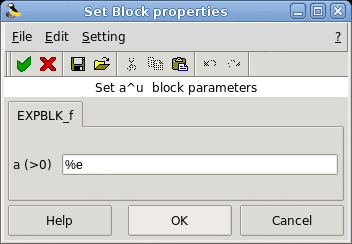 Set Block properties

File Edit Setting ?

Set a^u block parameters

EXPBLK_f

a (>0) %e

Help OK Cancel